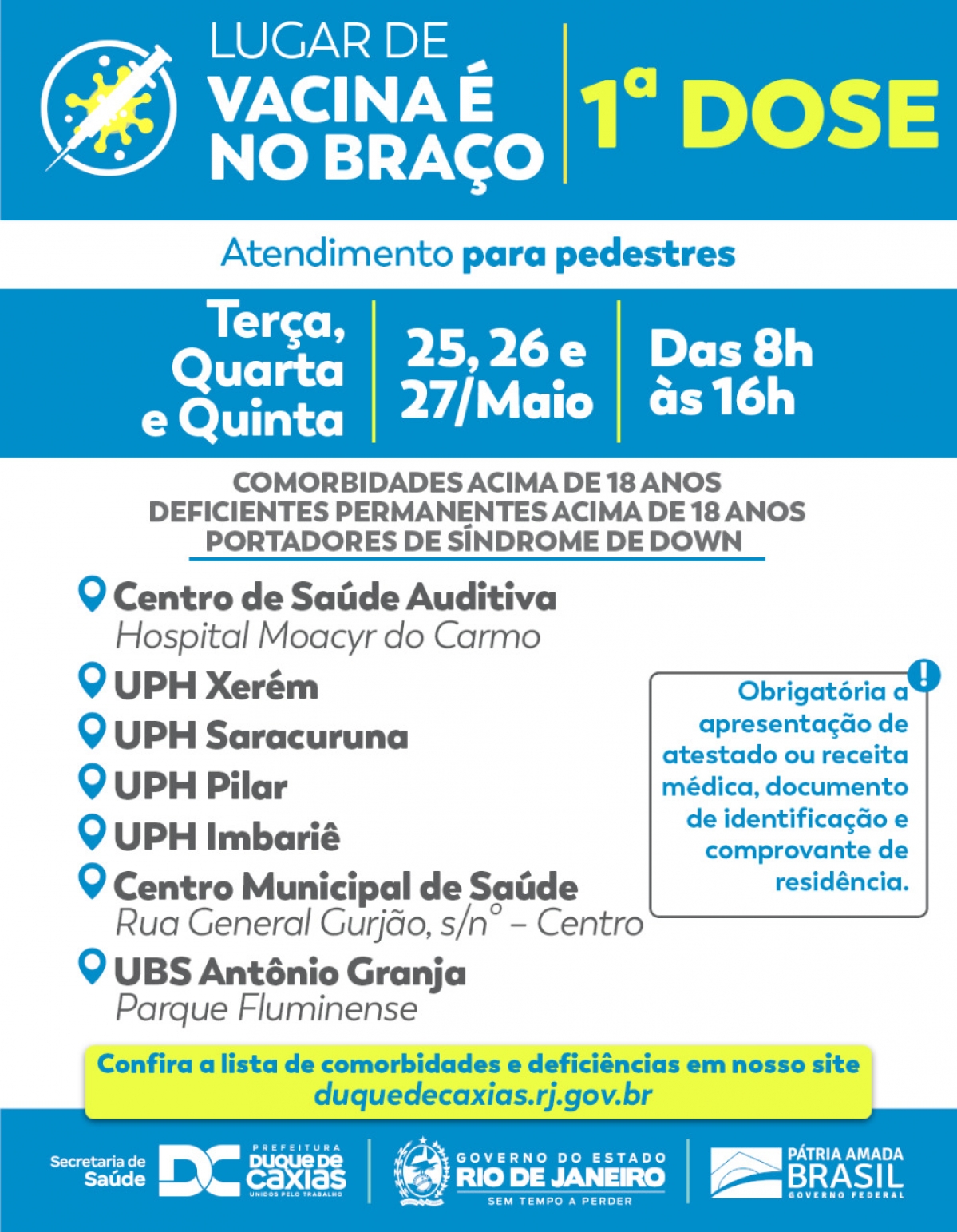 LUGAR DE
VACINA É
NO BRAÇO

1ª DOSE

Atendimento para pedestres

Terça, Quarta e Quinta

25, 26 e 27/Maio

Das 8h às 16h

COMORBIDADES ACIMA DE 18 ANOS
DEFICIENTES PERMANENTES ACIMA DE 18 ANOS
PORTADORES DE SÍNDROME DE DOWN

Centro de Saúde Auditiva
Hospital Moacyr do Carmo

UPH Xerém

UPH Saracuruna

UPH Pilar

UPH Imbariê

Centro Municipal de Saúde
Rua General Gurjão, s/nº – Centro

UBS Antônio Granja
Parque Fluminense

Obrigatória a apresentação de atestado ou receita médica, documento de identificação e comprovante de residência.

Confira a lista de comorbidades e deficiências em nosso site
duquedecaxias.rj.gov.br

Secretaria de Saúde
DC PREFEITURA DUQUE DE CAXIAS UNIDOS PELO TRABALHO

GOVERNO DO ESTADO RIO DE JANEIRO SEM TEMPO A PERDER

PÁTRIA AMADA BRASIL GOVERNO FEDERAL